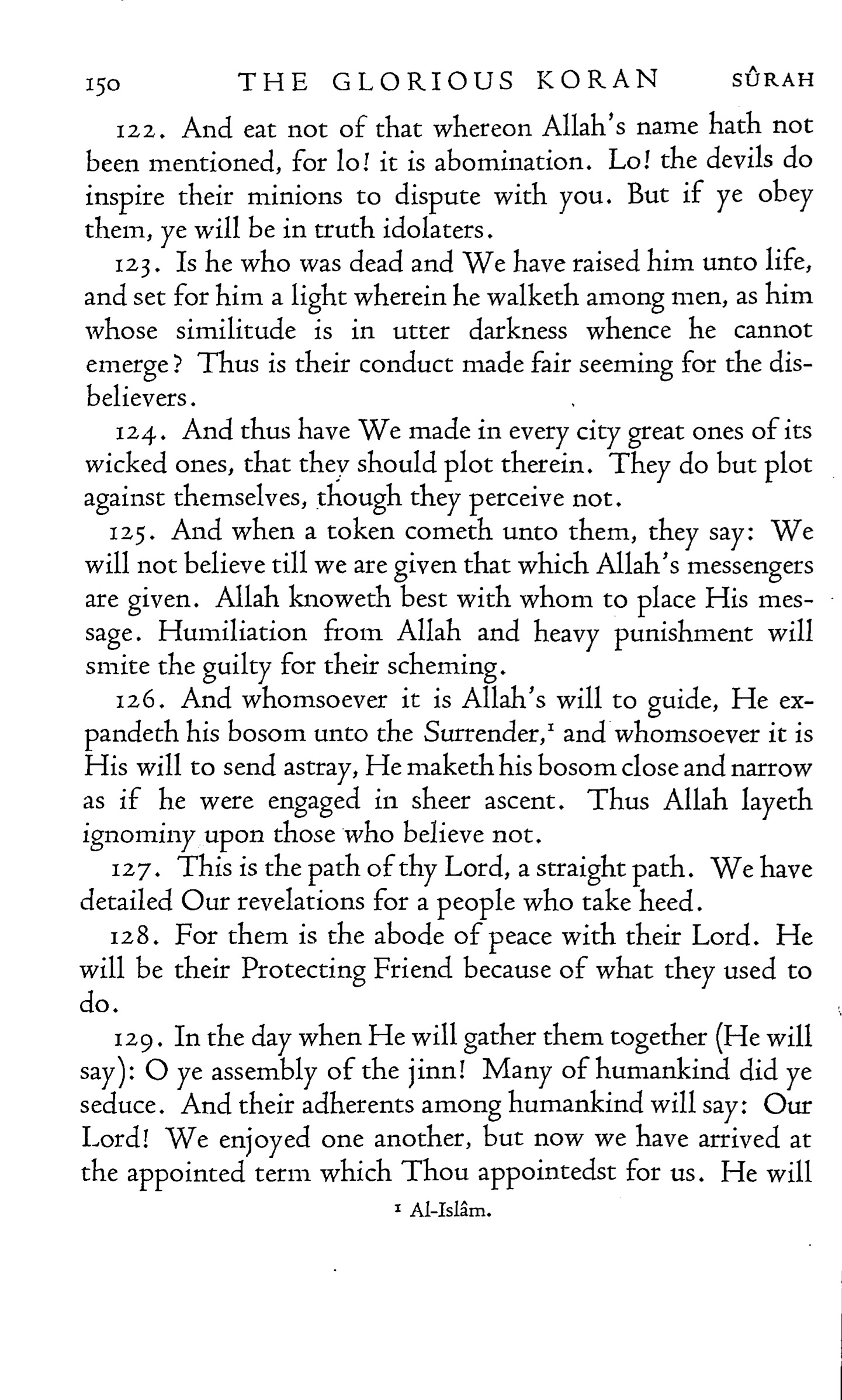 150 THE GLORIOUS KORAN SÛRAH

122. And eat not of that whereon Allah's name hath not been mentioned, for lo! it is abomination. Lo! the devils do inspire their minions to dispute with you. But if ye obey them, ye will be in truth idolaters.

123. Is he who was dead and We have raised him unto life, and set for him a light wherein he walketh among men, as him whose similitude is in utter darkness whence he cannot emerge? Thus is their conduct made fair seeming for the disbelievers.

124. And thus have We made in every city great ones of its wicked ones, that they should plot therein. They do but plot against themselves, though they perceive not.

125. And when a token cometh unto them, they say: We will not believe till we are given that which Allah's messengers are given. Allah knoweth best with whom to place His message. Humiliation from Allah and heavy punishment will smite the guilty for their scheming.

126. And whomsoever it is Allah's will to guide, He expandeth his bosom unto the Surrender,$^1$ and whomsoever it is His will to send astray, He maketh his bosom close and narrow as if he were engaged in sheer ascent. Thus Allah layeth ignominy upon those who believe not.

127. This is the path of thy Lord, a straight path. We have detailed Our revelations for a people who take heed.

128. For them is the abode of peace with their Lord. He will be their Protecting Friend because of what they used to do.

129. In the day when He will gather them together (He will say): O ye assembly of the jinn! Many of humankind did ye seduce. And their adherents among humankind will say: Our Lord! We enjoyed one another, but now we have arrived at the appointed term which Thou appointedst for us. He will

$^1$ Al-Islâm.